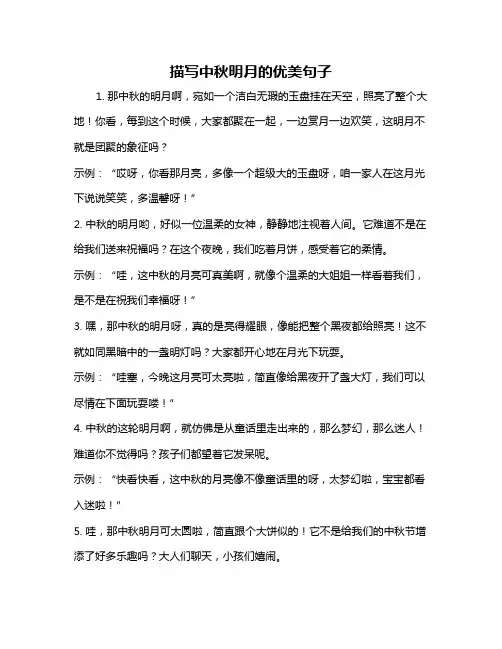 描写中秋明月的优美句子

1. 那中秋的明月啊，宛如一个洁白无瑕的玉盘挂在天空，照亮了整个大地！你看，每到这个时候，大家都聚在一起，一边赏月一边欢笑，这明月不就是团聚的象征吗？

示例：“哎呀，你看那月亮，多像一个超级大的玉盘呀，咱一家人在这月光下说说笑笑，多温馨呀！”

2. 中秋的明月哟，好似一位温柔的女神，静静地注视着人间。它难道不是在给我们送来祝福吗？在这个夜晚，我们吃着月饼，感受着它的柔情。

示例：“哇，这中秋的月亮可真美啊，就像个温柔的大姐姐一样看着我们，是不是在祝我们幸福呀！”

3. 嘿，那中秋的明月呀，真的是亮得耀眼，像能把整个黑夜都给照亮！这不就如同黑暗中的一盏明灯吗？大家都开心地在月光下玩耍。

示例：“哇塞，今晚这月亮可太亮啦，简直像给黑夜开了盏大灯，我们可以尽情在下面玩耍喽！”

4. 中秋的这轮明月啊，就仿佛是从童话里走出来的，那么梦幻，那么迷人！难道你不觉得吗？孩子们都望着它发呆呢。

示例：“快看快看，这中秋的月亮像不像童话里的呀，太梦幻啦，宝宝都看入迷啦！”

5. 哇，那中秋明月可太圆啦，简直跟个大饼似的！它不是给我们的中秋节增添了好多乐趣吗？大人们聊天，小孩们嬉闹。